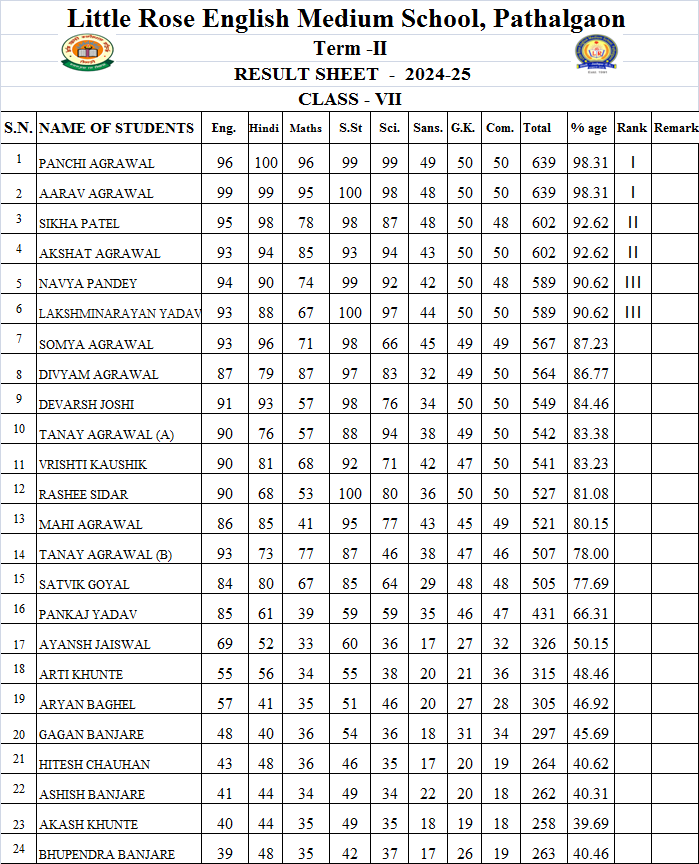 Little Rose English Medium School, Pathalgaon

Term -II

RESULT SHEET - 2024-25

CLASS - VII

| S.N. | NAME OF STUDENTS | Eng. | Hindi | Maths | S.St | Sci. | Sans. | G.K. | Com. | Total | % age | Rank | Remark |
|---|---|---|---|---|---|---|---|---|---|---|---|---|---|
| 1 | PANCHI AGRAWAL | 96 | 100 | 96 | 99 | 99 | 49 | 50 | 50 | 639 | 98.31 | I | |
| 2 | AARAV AGRAWAL | 99 | 99 | 95 | 100 | 98 | 48 | 50 | 50 | 639 | 98.31 | I | |
| 3 | SIKHA PATEL | 95 | 98 | 78 | 98 | 87 | 48 | 50 | 48 | 602 | 92.62 | II | |
| 4 | AKSHAT AGRAWAL | 93 | 94 | 85 | 93 | 94 | 43 | 50 | 50 | 602 | 92.62 | II | |
| 5 | NAVYA PANDEY | 94 | 90 | 74 | 99 | 92 | 42 | 50 | 48 | 589 | 90.62 | III | |
| 6 | LAKSHMINARAYAN YADAV | 93 | 88 | 67 | 100 | 97 | 44 | 50 | 50 | 589 | 90.62 | III | |
| 7 | SOMYA AGRAWAL | 93 | 96 | 71 | 98 | 66 | 45 | 49 | 49 | 567 | 87.23 | | |
| 8 | DIVYAM AGRAWAL | 87 | 79 | 87 | 97 | 83 | 32 | 49 | 50 | 564 | 86.77 | | |
| 9 | DEVARSH JOSHI | 91 | 93 | 57 | 98 | 76 | 34 | 50 | 50 | 549 | 84.46 | | |
| 10 | TANAY AGRAWAL (A) | 90 | 76 | 57 | 88 | 94 | 38 | 49 | 50 | 542 | 83.38 | | |
| 11 | VRISHTI KAUSHIK | 90 | 81 | 68 | 92 | 71 | 42 | 47 | 50 | 541 | 83.23 | | |
| 12 | RASHEE SIDAR | 90 | 68 | 53 | 100 | 80 | 36 | 50 | 50 | 527 | 81.08 | | |
| 13 | MAHI AGRAWAL | 86 | 85 | 41 | 95 | 77 | 43 | 45 | 49 | 521 | 80.15 | | |
| 14 | TANAY AGRAWAL (B) | 93 | 73 | 77 | 87 | 46 | 38 | 47 | 46 | 507 | 78.00 | | |
| 15 | SATVIK GOYAL | 84 | 80 | 67 | 85 | 64 | 29 | 48 | 48 | 505 | 77.69 | | |
| 16 | PANKAJ YADAV | 85 | 61 | 39 | 59 | 59 | 35 | 46 | 47 | 431 | 66.31 | | |
| 17 | AYANSH JAISWAL | 69 | 52 | 33 | 60 | 36 | 17 | 27 | 32 | 326 | 50.15 | | |
| 18 | ARTI KHUNTE | 55 | 56 | 34 | 55 | 38 | 20 | 21 | 36 | 315 | 48.46 | | |
| 19 | ARYAN BAGHEL | 57 | 41 | 35 | 51 | 46 | 20 | 27 | 28 | 305 | 46.92 | | |
| 20 | GAGAN BANJARE | 48 | 40 | 36 | 54 | 36 | 18 | 31 | 34 | 297 | 45.69 | | |
| 21 | HITESH CHAUHAN | 43 | 48 | 36 | 46 | 35 | 17 | 20 | 19 | 264 | 40.62 | | |
| 22 | ASHISH BANJARE | 41 | 44 | 34 | 49 | 34 | 22 | 20 | 18 | 262 | 40.31 | | |
| 23 | AKASH KHUNTE | 40 | 44 | 35 | 49 | 35 | 18 | 19 | 18 | 258 | 39.69 | | |
| 24 | BHUPENDRA BANJARE | 39 | 48 | 35 | 42 | 37 | 17 | 26 | 19 | 263 | 40.46 | | |